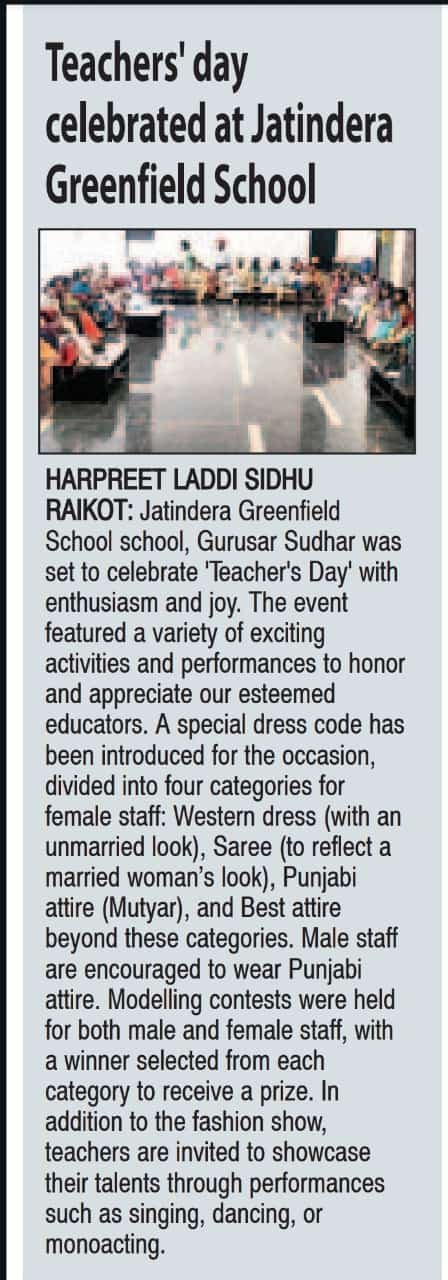 Teachers' day celebrated at Jatindera Greenfield School

HARPREET LADDI SIDHU

RAIKOT: Jatindera Greenfield School school, Gurusar Sudhar was set to celebrate 'Teacher's Day' with enthusiasm and joy. The event featured a variety of exciting activities and performances to honor and appreciate our esteemed educators. A special dress code has been introduced for the occasion, divided into four categories for female staff: Western dress (with an unmarried look), Saree (to reflect a married woman's look), Punjabi attire (Mutyar), and Best attire beyond these categories. Male staff are encouraged to wear Punjabi attire. Modelling contests were held for both male and female staff, with a winner selected from each category to receive a prize. In addition to the fashion show, teachers are invited to showcase their talents through performances such as singing, dancing, or monoacting.